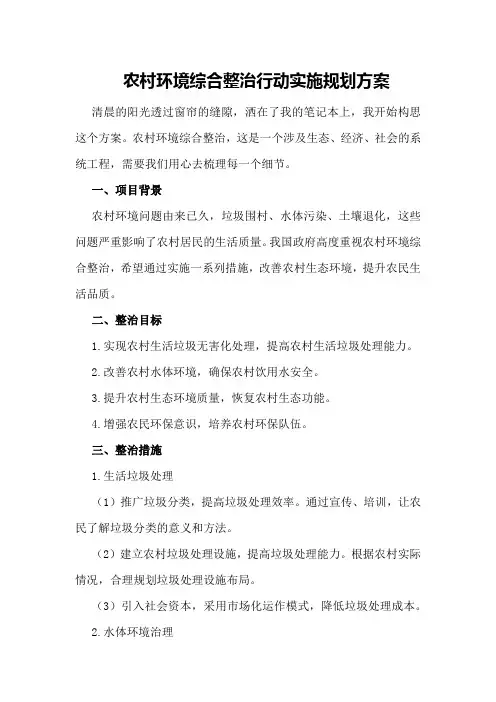 农村环境综合整治行动实施规划方案

清晨的阳光透过窗帘的缝隙，洒在了我的笔记本上，我开始构思这个方案。农村环境综合整治，这是一个涉及生态、经济、社会的系统工程，需要我们用心去梳理每一个细节。

一、项目背景

农村环境问题由来已久，垃圾围村、水体污染、土壤退化，这些问题严重影响了农村居民的生活质量。我国政府高度重视农村环境综合整治，希望通过实施一系列措施，改善农村生态环境，提升农民生活品质。

二、整治目标

1.实现农村生活垃圾无害化处理，提高农村生活垃圾处理能力。

2.改善农村水体环境，确保农村饮用水安全。

3.提升农村生态环境质量，恢复农村生态功能。

4.增强农民环保意识，培养农村环保队伍。

三、整治措施

1.生活垃圾处理

（1）推广垃圾分类，提高垃圾处理效率。通过宣传、培训，让农民了解垃圾分类的意义和方法。

（2）建立农村垃圾处理设施，提高垃圾处理能力。根据农村实际情况，合理规划垃圾处理设施布局。

（3）引入社会资本，采用市场化运作模式，降低垃圾处理成本。

2.水体环境治理